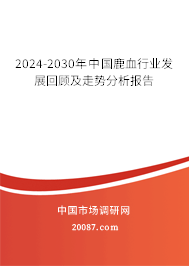 2024-2030年中国鹿血行业发展回顾及走势分析报告

中国市场调研网

20087.com